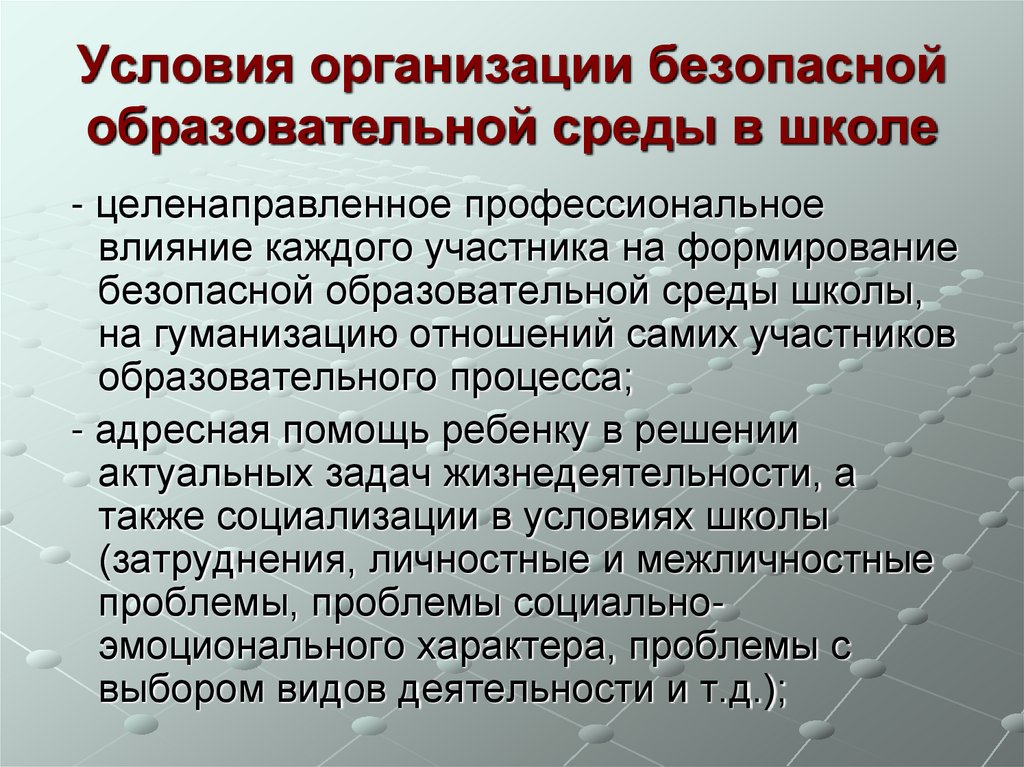 Условия организации безопасной образовательной среды в школе

- целенаправленное профессиональное влияние каждого участника на формирование безопасной образовательной среды школы, на гуманизацию отношений самих участников образовательного процесса;

- адресная помощь ребенку в решении актуальных задач жизнедеятельности, а также социализации в условиях школы (затруднения, личностные и межличностные проблемы, проблемы социально-эмоционального характера, проблемы с выбором видов деятельности и т.д.);